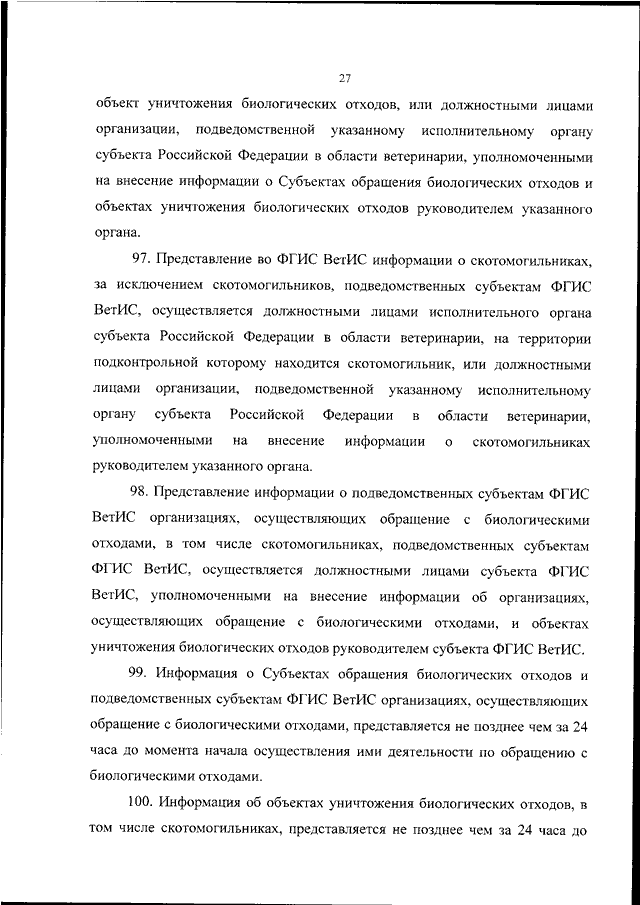 27

объект уничтожения биологических отходов, или должностными лицами организации, подведомственной указанному исполнительному органу субъекта Российской Федерации в области ветеринарии, уполномоченными на внесение информации о Субъектах обращения биологических отходов и объектах уничтожения биологических отходов руководителем указанного органа.

97. Представление во ФГИС ВетИС информации о скотомогильниках, за исключением скотомогильников, подведомственных субъектам ФГИС ВетИС, осуществляется должностными лицами исполнительного органа субъекта Российской Федерации в области ветеринарии, на территории подконтрольной которому находится скотомогильник, или должностными лицами организации, подведомственной указанному исполнительному органу субъекта Российской Федерации в области ветеринарии, уполномоченными на внесение информации о скотомогильниках руководителем указанного органа.

98. Представление информации о подведомственных субъектам ФГИС ВетИС организациях, осуществляющих обращение с биологическими отходами, в том числе скотомогильниках, подведомственных субъектам ФГИС ВетИС, осуществляется должностными лицами субъекта ФГИС ВетИС, уполномоченными на внесение информации об организациях, осуществляющих обращение с биологическими отходами, и объектах уничтожения биологических отходов руководителем субъекта ФГИС ВетИС.

99. Информация о Субъектах обращения биологических отходов и подведомственных субъектам ФГИС ВетИС организациях, осуществляющих обращение с биологическими отходами, представляется не позднее чем за 24 часа до момента начала осуществления ими деятельности по обращению с биологическими отходами.

100. Информация об объектах уничтожения биологических отходов, в том числе скотомогильниках, представляется не позднее чем за 24 часа до